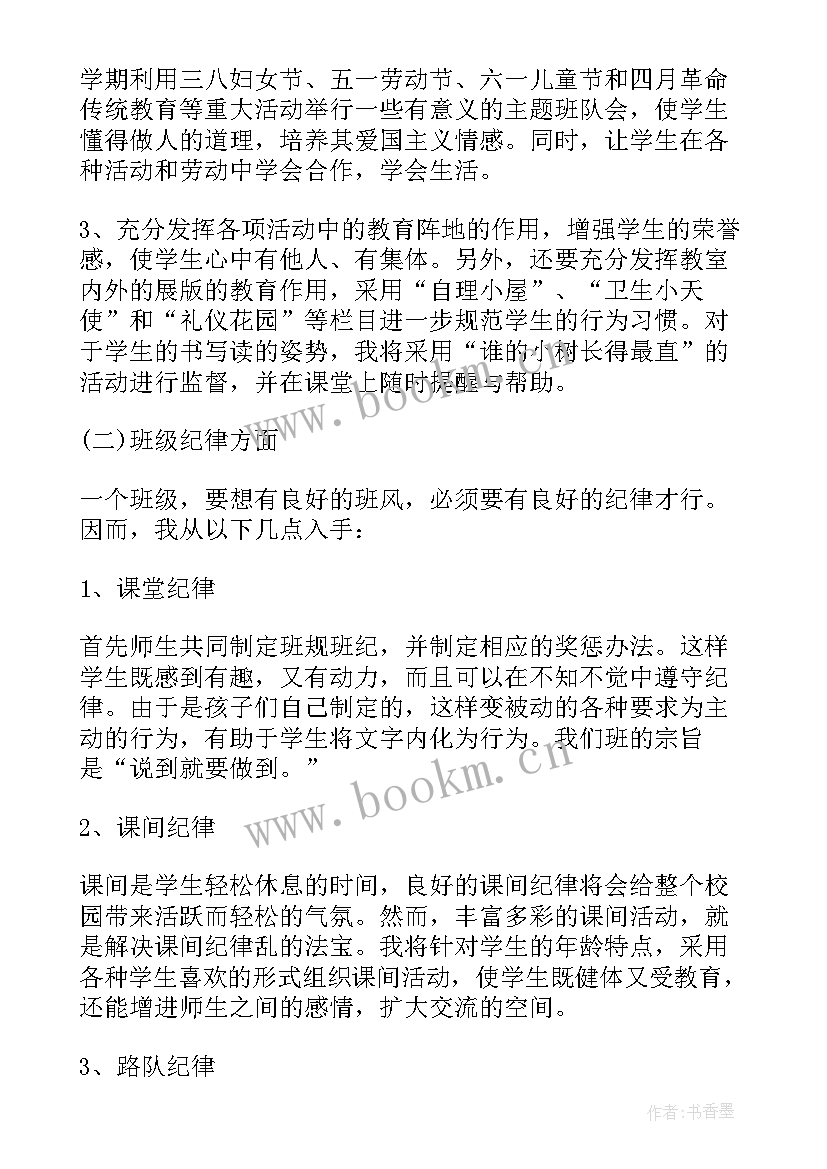 学期利用三八妇女节、五一劳动节、六一儿童节和四月革命传统教育等重大活动举行一些有意义的主题班队会，使学生懂得做人的道理，培养其爱国主义情感。同时，让学生在各种活动和劳动中学会合作，学会生活。

3、充分发挥各项活动中的教育阵地的作用，增强学生的荣誉感，使学生心中有他人、有集体。另外，还要充分发挥教室内外的展版的教育作用，采用“自理小屋”、“卫生小天使”和“礼仪花园”等栏目进一步规范学生的行为习惯。对于学生的书写读的姿势，我将采用“谁的小树长得最直”的活动进行监督，并在课堂上随时提醒与帮助。

(二)班级纪律方面

一个班级，要想有良好的班风，必须要有良好的纪律才行。因而，我从以下几点入手：

1、课堂纪律

首先师生共同制定班规班纪，并制定相应的奖惩办法。这样学生既感到有趣，又有动力，而且可以在不知不觉中遵守纪律。由于是孩子们自己制定的，这样变被动的各种要求为主动的行为，有助于学生将文字内化为行为。我们班的宗旨是“说到就要做到。”

2、课间纪律

课间是学生轻松休息的时间，良好的课间纪律将会给整个校园带来活跃而轻松的气氛。然而，丰富多彩的课间活动，就是解决课间纪律乱的法宝。我将针对学生的年龄特点，采用各种学生喜欢的形式组织课间活动，使学生既健体又受教育，还能增进师生之间的感情，扩大交流的空间。

3、路队纪律

www.bookm.cn

www.bookm.cn

作者：书香墨